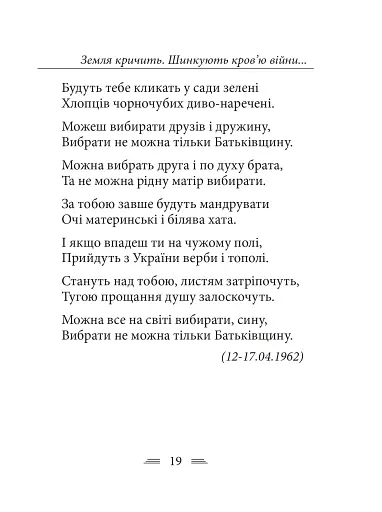 Земля кричить. Шинкують кров'ю війни...

Будуть тебе кликать у сади зелені
Хлопців чорночубих диво-наречені.

Можеш вибирати друзів і дружину,
Вибрати не можна тільки Батьківщину.

Можна вибрать друга і по духу брата,
Та не можна рідну матір вибирати.

За тобою завше будуть мандрувати
Очі материнські і білява хата.

І якщо впадеш ти на чужому полі,
Прийдуть з України верби і тополі.

Стануть над тобою, листям затріпочуть,
Тугою прощання душу залоскочуть.

Можна все на світі вибирати, сину,
Вибрати не можна тільки Батьківщину.

(12-17.04.1962)

19